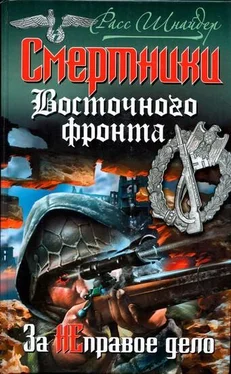 Расс Шнайдер

Смертники

Восточного фронта

За НЕправое дело